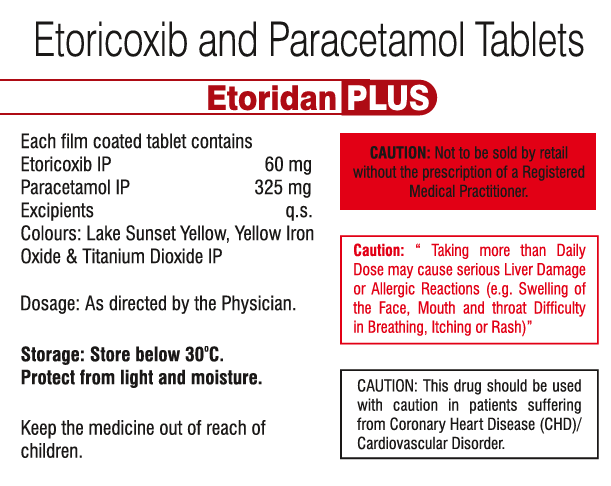 Etoricoxib and Paracetamol Tablets

Etoridan PLUS

Each film coated tablet contains
Etoricoxib IP 60 mg
Paracetamol IP 325 mg
Excipients q.s.
Colours: Lake Sunset Yellow, Yellow Iron Oxide & Titanium Dioxide IP

Dosage: As directed by the Physician.

Storage: Store below 30°C.
Protect from light and moisture.

Keep the medicine out of reach of children.

CAUTION: Not to be sold by retail without the prescription of a Registered Medical Practitioner.

Caution: " Taking more than Daily Dose may cause serious Liver Damage or Allergic Reactions (e.g. Swelling of the Face, Mouth and throat Difficulty in Breathing, Itching or Rash)"

CAUTION: This drug should be used with caution in patients suffering from Coronary Heart Disease (CHD)/ Cardiovascular Disorder.